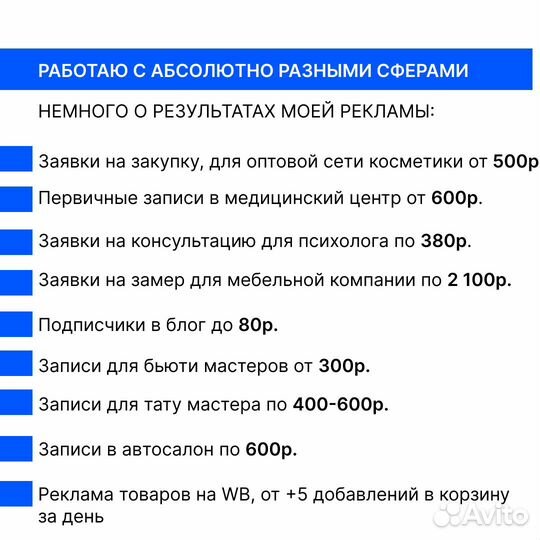 РАБОТАЮ С АБСОЛЮТНО РАЗНЫМИ СФЕРАМИ

НЕМНОГО О РЕЗУЛЬТАТАХ МОЕЙ РЕКЛАМЫ:

Заявки на закупку, для оптовой сети косметики от 500р

Первичные записи в медицинский центр от 600р.

Заявки на консультацию для психолога по 380р.

Заявки на замер для мебельной компании по 2 100р.

Подписчики в блог до 80р.

Записи для бьюти мастеров от 300р.

Записи для тату мастера по 400-600р.

Записи в автосалон по 600р.

Реклама товаров на WB, от +5 добавлений в корзину за день

Avito